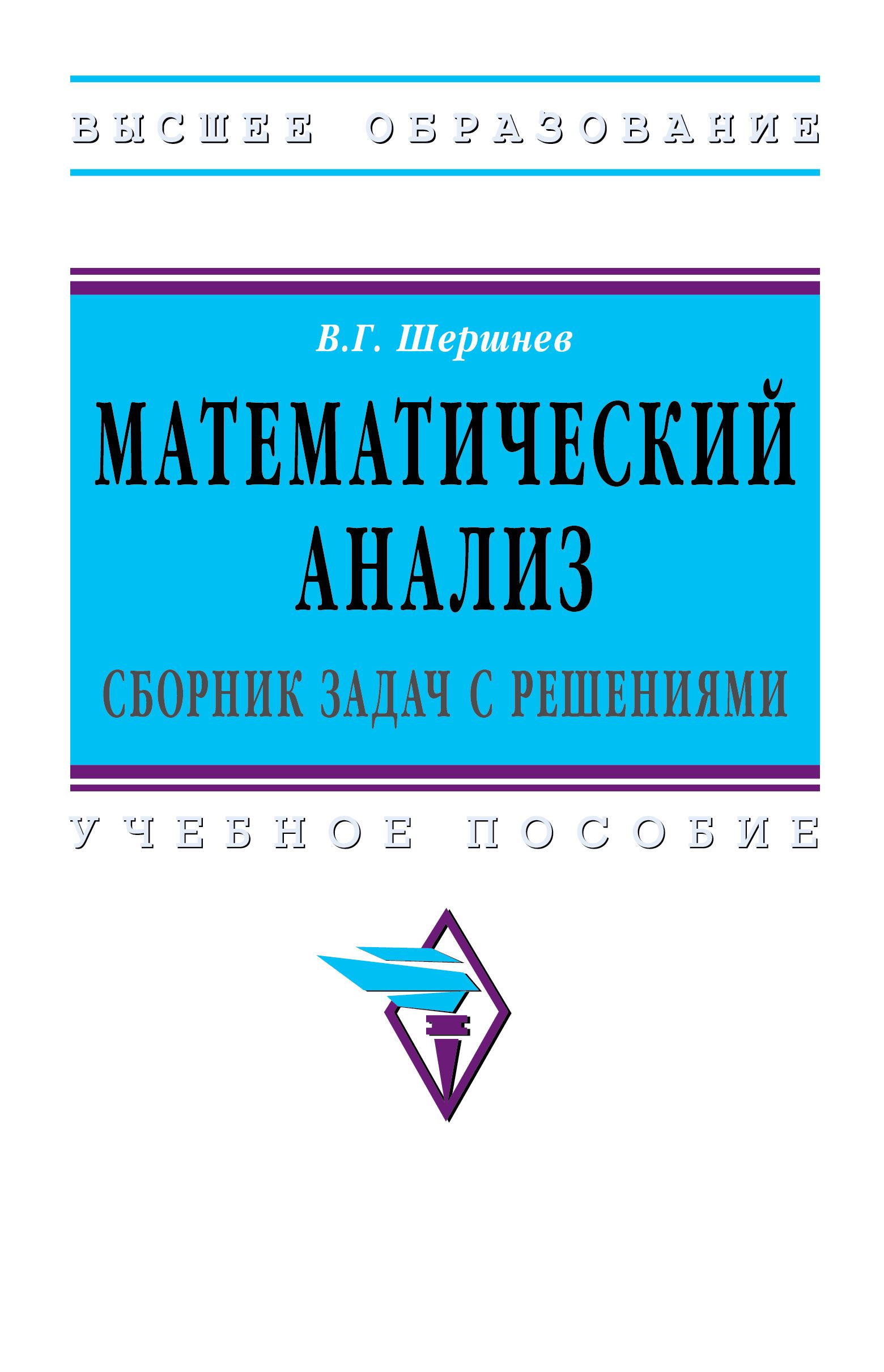 ВЫСШЕЕ ОБРАЗОВАНИЕ

В.Г. Шершнев

МАТЕМАТИЧЕСКИЙ АНАЛИЗ

СБОРНИК ЗАДАЧ С РЕШЕНИЯМИ

УЧЕБНОЕ ПОСОБИЕ